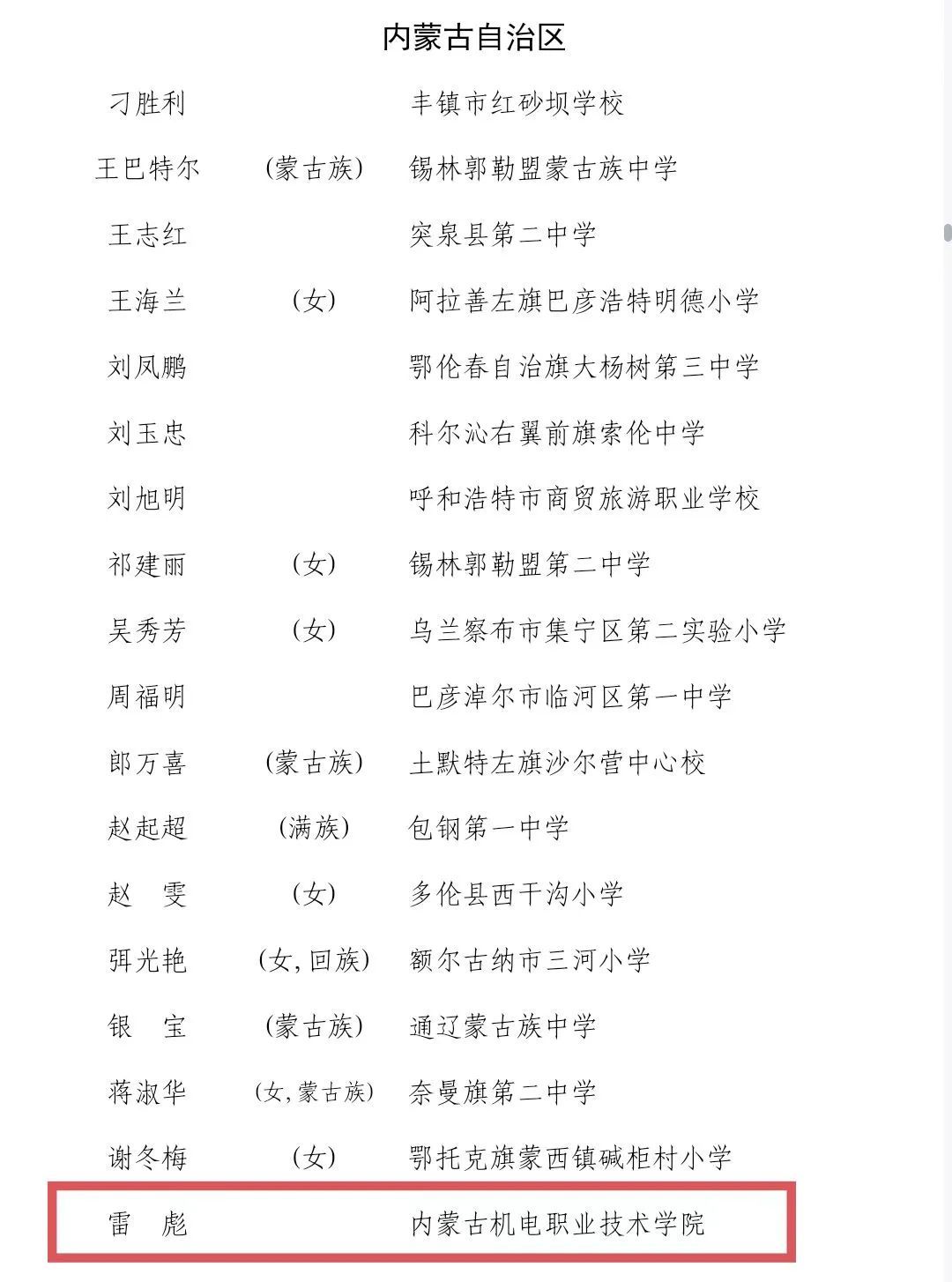 内蒙古自治区

| | | |
|---|---|---|
| 刁胜利 | | 丰镇市红砂坝学校 |
| 王巴特尔 | (蒙古族) | 锡林郭勒盟蒙古族中学 |
| 王志红 | | 突泉县第二中学 |
| 王海兰 | (女) | 阿拉善左旗巴彦浩特明德小学 |
| 刘凤鹏 | | 鄂伦春自治旗大杨树第三中学 |
| 刘玉忠 | | 科尔沁右翼前旗索伦中学 |
| 刘旭明 | | 呼和浩特市商贸旅游职业学校 |
| 祁建丽 | (女) | 锡林郭勒盟第二中学 |
| 吴秀芳 | (女) | 乌兰察布市集宁区第二实验小学 |
| 周福明 | | 巴彦淖尔市临河区第一中学 |
| 郎万喜 | (蒙古族) | 土默特左旗沙尔营中心校 |
| 赵起超 | (满族) | 包钢第一中学 |
| 赵　雯 | (女) | 多伦县西干沟小学 |
| 弭光艳 | (女,回族) | 额尔古纳市三河小学 |
| 银　宝 | (蒙古族) | 通辽蒙古族中学 |
| 蒋淑华 | (女,蒙古族) | 奈曼旗第二中学 |
| 谢冬梅 | (女) | 鄂托克旗蒙西镇碱柜村小学 |
| 雷　彪 | | 内蒙古机电职业技术学院 |